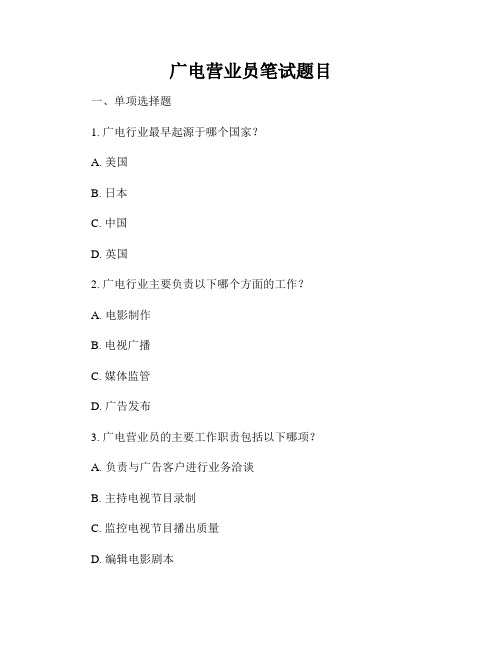 广电营业员笔试题目

一、单项选择题

1. 广电行业最早起源于哪个国家？

A. 美国

B. 日本

C. 中国

D. 英国

2. 广电行业主要负责以下哪个方面的工作？

A. 电影制作

B. 电视广播

C. 媒体监管

D. 广告发布

3. 广电营业员的主要工作职责包括以下哪项？

A. 负责与广告客户进行业务洽谈

B. 主持电视节目录制

C. 监控电视节目播出质量

D. 编辑电影剧本